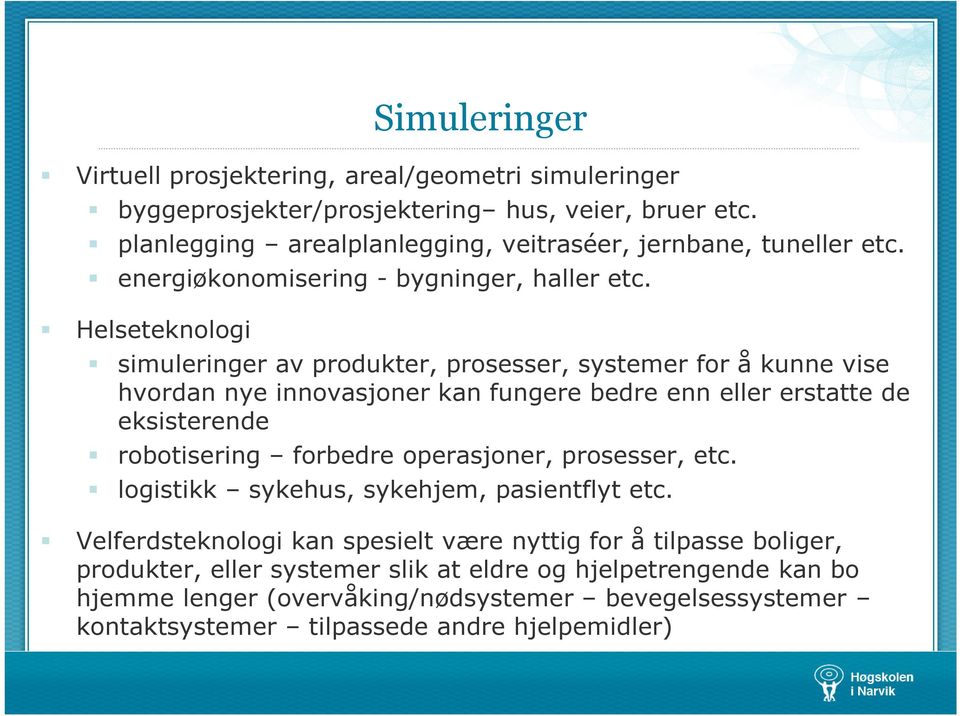 Simuleringer

Virtuell prosjektering, areal/geometri simuleringer
byggeprosjekter/prosjektering– hus, veier, bruer etc.
planlegging – arealplanlegging, veitraséer, jernbane, tuneller etc.
energiøkonomisering - bygninger, haller etc.

Helseteknologi
simuleringer av produkter, prosesser, systemer for å kunne vise hvordan nye innovasjoner kan fungere bedre enn eller erstatte de eksisterende
robotisering – forbedre operasjoner, prosesser, etc.
logistikk – sykehus, sykehjem, pasientflyt etc.

Velferdsteknologi kan spesielt være nyttig for å tilpasse boliger, produkter, eller systemer slik at eldre og hjelpetrengende kan bo hjemme lenger (overvåking/nødsystemer – bevegelsessystemer – kontaktsystemer – tilpassede andre hjelpemidler)

Høgskolen i Narvik